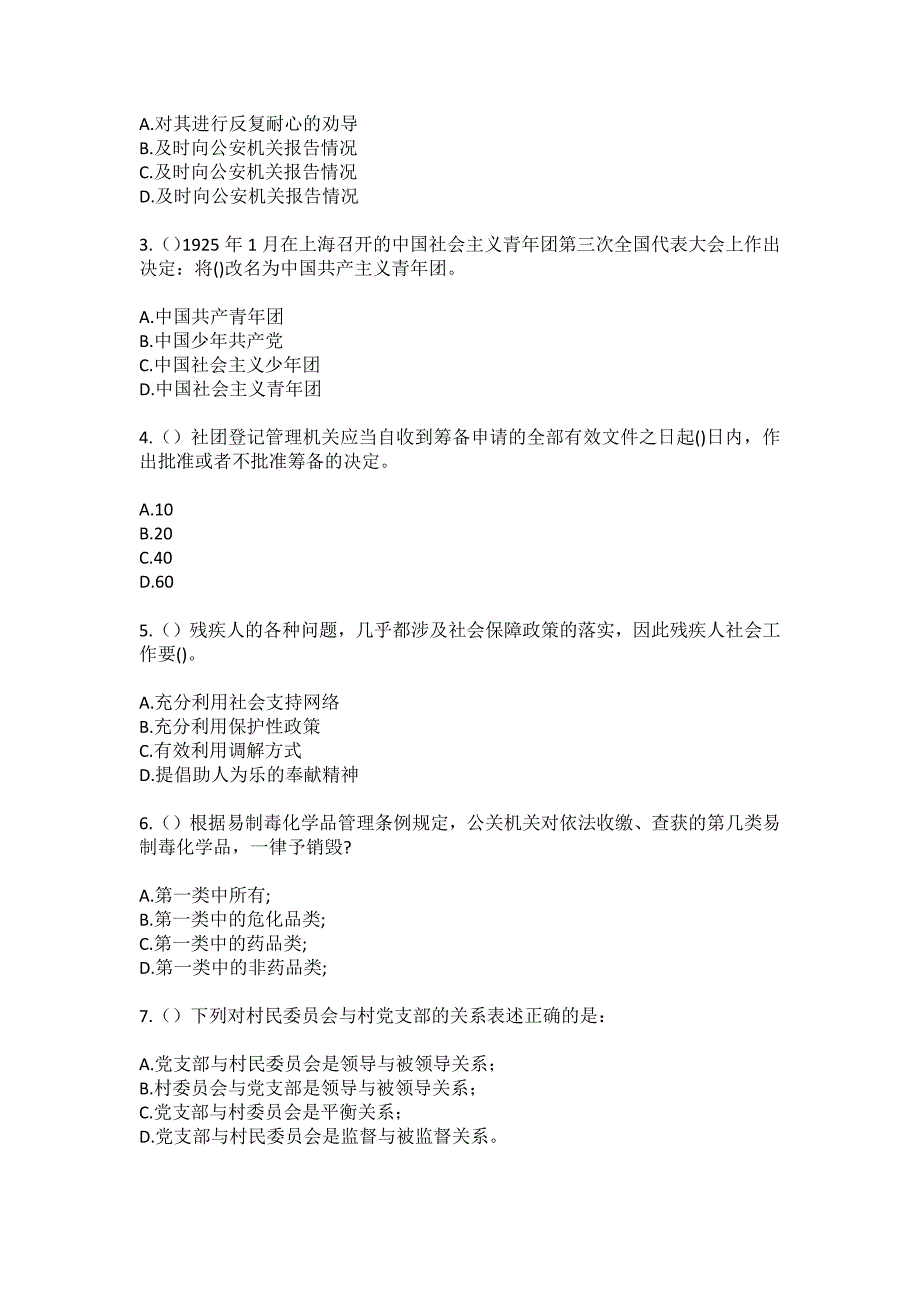 A.对其进行反复耐心的劝导
B.及时向公安机关报告情况
C.及时向公安机关报告情况
D.及时向公安机关报告情况

3.（）1925 年 1 月在上海召开的中国社会主义青年团第三次全国代表大会上作出决定：将()改名为中国共产主义青年团。

A.中国共产青年团
B.中国少年共产党
C.中国社会主义少年团
D.中国社会主义青年团

4.（）社团登记管理机关应当自收到筹备申请的全部有效文件之日起()日内，作出批准或者不批准筹备的决定。

A.10
B.20
C.40
D.60

5.（）残疾人的各种问题，几乎都涉及社会保障政策的落实，因此残疾人社会工作要()。

A.充分利用社会支持网络
B.充分利用保护性政策
C.有效利用调解方式
D.提倡助人为乐的奉献精神

6.（）根据易制毒化学品管理条例规定，公关机关对依法收缴、查获的第几类易制毒化学品，一律予销毁?

A.第一类中所有;
B.第一类中的危化品类;
C.第一类中的药品类;
D.第一类中的非药品类;

7.（）下列对村民委员会与村党支部的关系表述正确的是：

A.党支部与村民委员会是领导与被领导关系；
B.村委员会与党支部是领导与被领导关系；
C.党支部与村委员会是平衡关系；
D.党支部与村民委员会是监督与被监督关系。